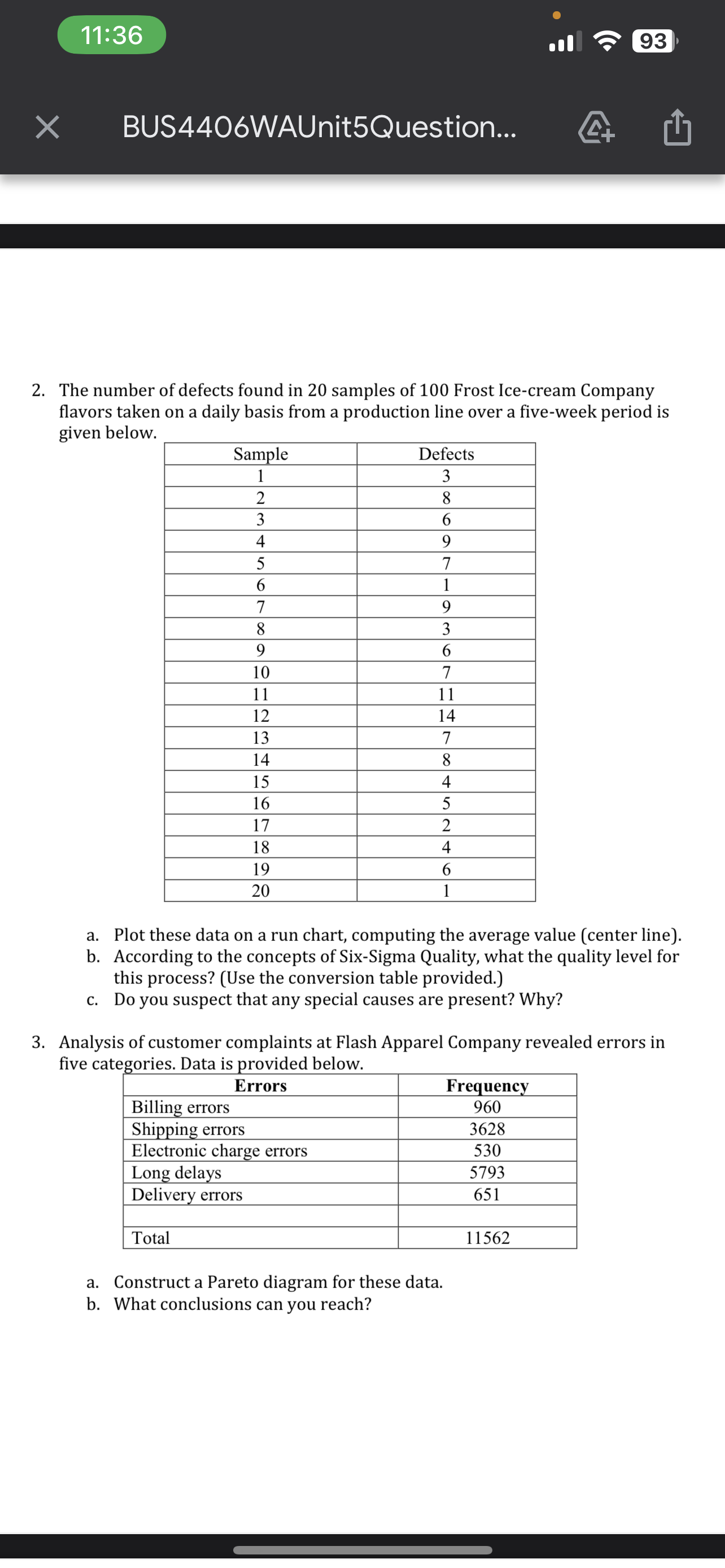 11:36

93

BUS4406WAUnit5Question...

2. The number of defects found in 20 samples of 100 Frost Ice-cream Company flavors taken on a daily basis from a production line over a five-week period is given below.

| Sample | Defects |
|---|---|
| 1 | 3 |
| 2 | 8 |
| 3 | 6 |
| 4 | 9 |
| 5 | 7 |
| 6 | 1 |
| 7 | 9 |
| 8 | 3 |
| 9 | 6 |
| 10 | 7 |
| 11 | 11 |
| 12 | 14 |
| 13 | 7 |
| 14 | 8 |
| 15 | 4 |
| 16 | 5 |
| 17 | 2 |
| 18 | 4 |
| 19 | 6 |
| 20 | 1 |

a. Plot these data on a run chart, computing the average value (center line).
b. According to the concepts of Six-Sigma Quality, what the quality level for this process? (Use the conversion table provided.)
c. Do you suspect that any special causes are present? Why?

3. Analysis of customer complaints at Flash Apparel Company revealed errors in five categories. Data is provided below.

| Errors | Frequency |
|---|---|
| Billing errors | 960 |
| Shipping errors | 3628 |
| Electronic charge errors | 530 |
| Long delays | 5793 |
| Delivery errors | 651 |
| | |
| Total | 11562 |

a. Construct a Pareto diagram for these data.
b. What conclusions can you reach?